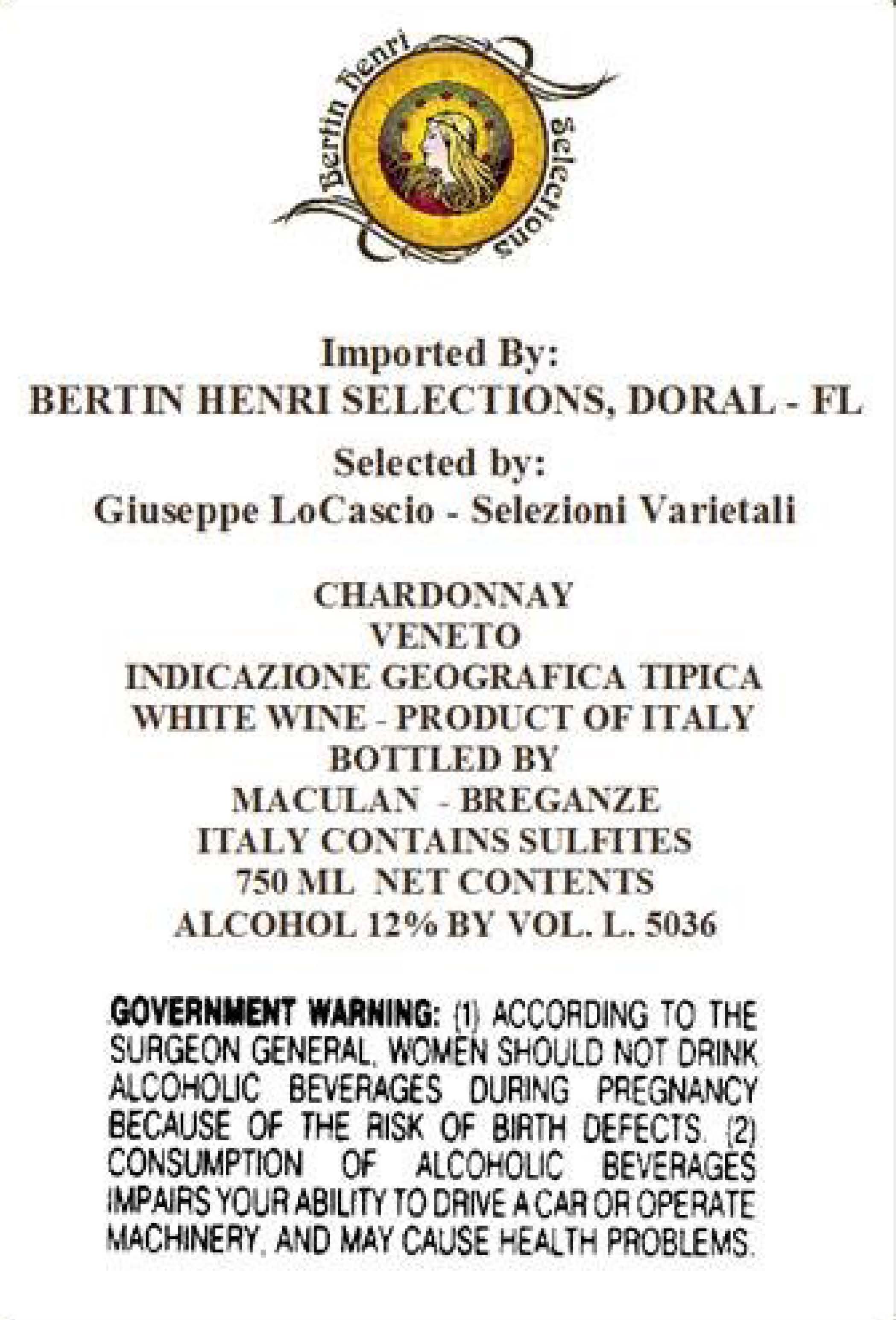 Bertin Henri Selections

Imported By:
BERTIN HENRI SELECTIONS, DORAL - FL
Selected by:
Giuseppe LoCascio - Selezioni Varietali

CHARDONNAY
VENETO
INDICAZIONE GEOGRAFICA TIPICA
WHITE WINE - PRODUCT OF ITALY
BOTTLED BY
MACULAN - BREGANZE
ITALY CONTAINS SULFITES
750 ML NET CONTENTS
ALCOHOL 12% BY VOL. L. 5036

GOVERNMENT WARNING: (1) ACCORDING TO THE SURGEON GENERAL, WOMEN SHOULD NOT DRINK ALCOHOLIC BEVERAGES DURING PREGNANCY BECAUSE OF THE RISK OF BIRTH DEFECTS. (2) CONSUMPTION OF ALCOHOLIC BEVERAGES IMPAIRS YOUR ABILITY TO DRIVE A CAR OR OPERATE MACHINERY, AND MAY CAUSE HEALTH PROBLEMS.